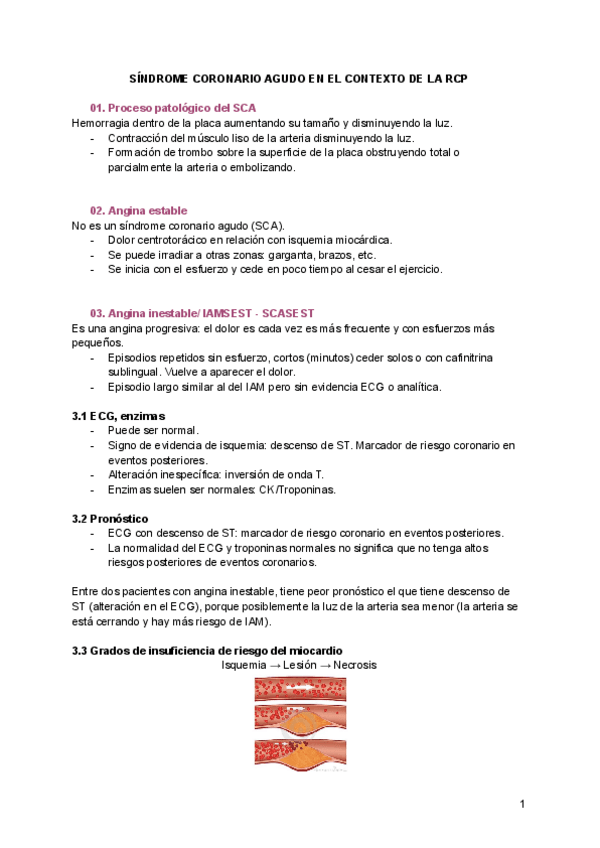 SÍNDROME CORONARIO AGUDO EN EL CONTEXTO DE LA RCP

01. Proceso patológico del SCA

Hemorragia dentro de la placa aumentando su tamaño y disminuyendo la luz.
- Contracción del músculo liso de la arteria disminuyendo la luz.
- Formación de trombo sobre la superficie de la placa obstruyendo total o parcialmente la arteria o embolizando.

02. Angina estable

No es un síndrome coronario agudo (SCA).
- Dolor centrotorácico en relación con isquemia miocárdica.
- Se puede irradiar a otras zonas: garganta, brazos, etc.
- Se inicia con el esfuerzo y cede en poco tiempo al cesar el ejercicio.

03. Angina inestable/ IAMSEST - SCASEST

Es una angina progresiva: el dolor es cada vez es más frecuente y con esfuerzos más pequeños.
- Episodios repetidos sin esfuerzo, cortos (minutos) ceder solos o con cafinitrina sublingual. Vuelve a aparecer el dolor.
- Episodio largo similar al del IAM pero sin evidencia ECG o analítica.

3.1 ECG, enzimas
- Puede ser normal.
- Signo de evidencia de isquemia: descenso de ST. Marcador de riesgo coronario en eventos posteriores.
- Alteración inespecífica: inversión de onda T.
- Enzimas suelen ser normales: CK/Troponinas.

3.2 Pronóstico
- ECG con descenso de ST: marcador de riesgo coronario en eventos posteriores.
- La normalidad del ECG y troponinas normales no significa que no tenga altos riesgos posteriores de eventos coronarios.

Entre dos pacientes con angina inestable, tiene peor pronóstico el que tiene descenso de ST (alteración en el ECG), porque posiblemente la luz de la arteria sea menor (la arteria se está cerrando y hay más riesgo de IAM).

3.3 Grados de insuficiencia de riesgo del miocardio

Isquemia → Lesión → Necrosis

1